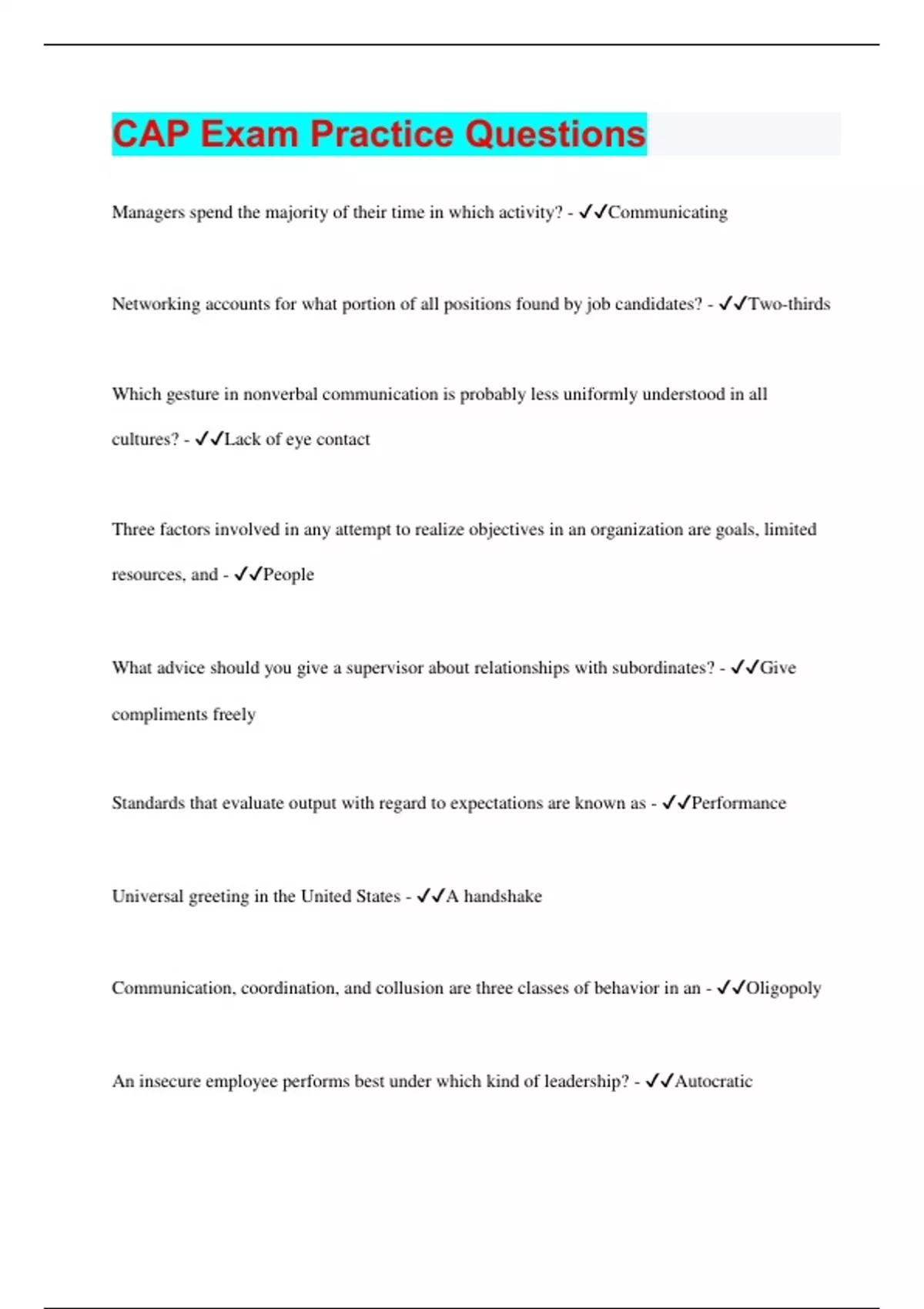 CAP Exam Practice Questions

Managers spend the majority of their time in which activity? - ✓✓Communicating

Networking accounts for what portion of all positions found by job candidates? - ✓✓Two-thirds

Which gesture in nonverbal communication is probably less uniformly understood in all cultures? - ✓✓Lack of eye contact

Three factors involved in any attempt to realize objectives in an organization are goals, limited resources, and - ✓✓People

What advice should you give a supervisor about relationships with subordinates? - ✓✓Give compliments freely

Standards that evaluate output with regard to expectations are known as - ✓✓Performance

Universal greeting in the United States - ✓✓A handshake

Communication, coordination, and collusion are three classes of behavior in an - ✓✓Oligopoly

An insecure employee performs best under which kind of leadership? - ✓✓Autocratic